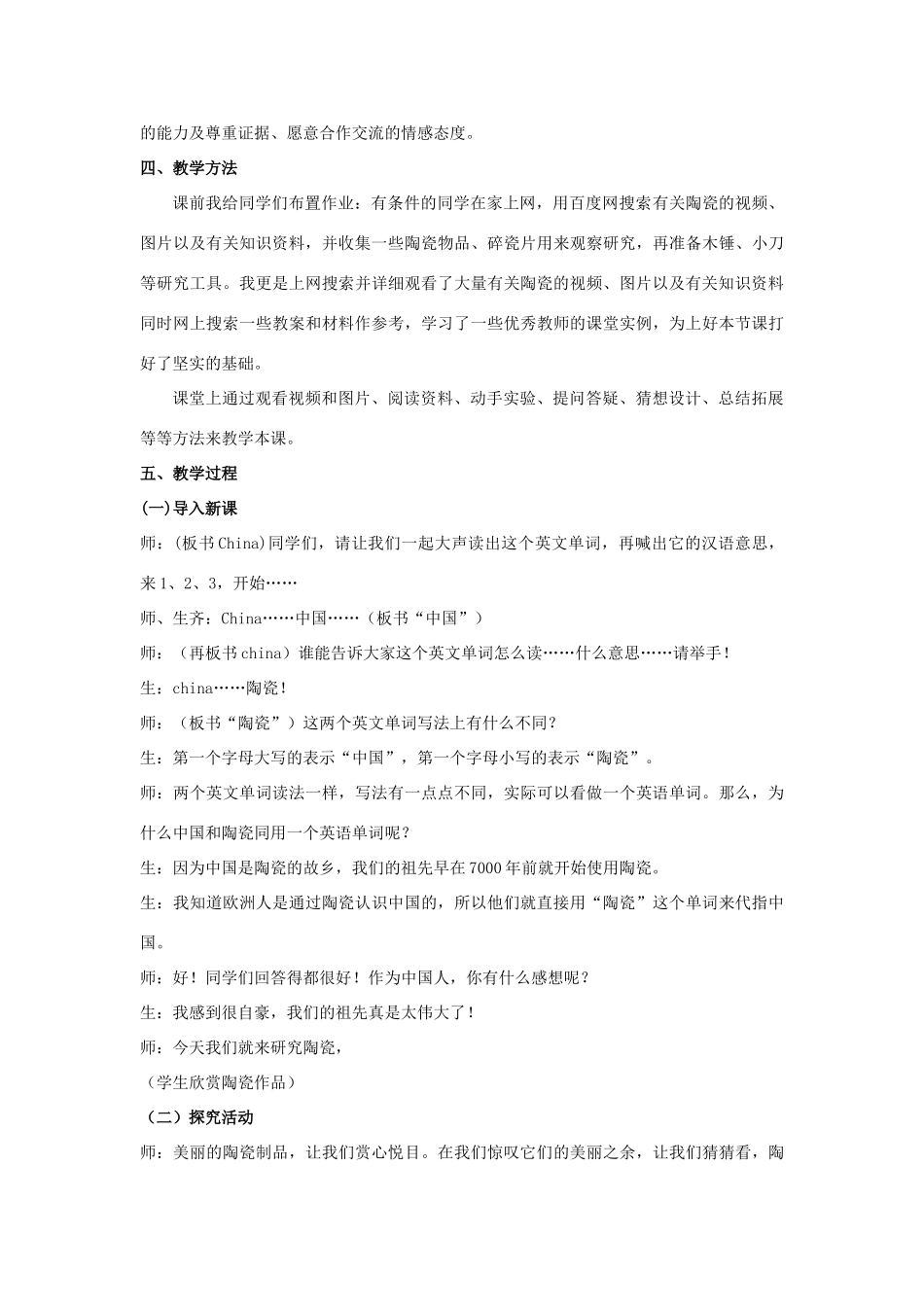 的能力及尊重证据、愿意合作交流的情感态度。

四、教学方法

课前我给同学们布置作业：有条件的同学在家上网，用百度网搜索有关陶瓷的视频、图片以及有关知识资料，并收集一些陶瓷物品、碎瓷片用来观察研究，再准备木锤、小刀等研究工具。我更是上网搜索并详细观看了大量有关陶瓷的视频、图片以及有关知识资料同时网上搜索一些教案和材料作参考，学习了一些优秀教师的课堂实例，为上好本节课打好了坚实的基础。

课堂上通过观看视频和图片、阅读资料、动手实验、提问答疑、猜想设计、总结拓展等等方法来教学本课。

五、教学过程

(一)导入新课

师：(板书China)同学们，请让我们一起大声读出这个英文单词，再喊出它的汉语意思，来1、2、3，开始……

师、生齐：China……中国……（板书“中国”）

师：（再板书china）谁能告诉大家这个英文单词怎么读……什么意思……请举手！

生：china……陶瓷！

师：（板书“陶瓷”）这两个英文单词写法上有什么不同?

生：第一个字母大写的表示“中国”，第一个字母小写的表示“陶瓷”。

师：两个英文单词读法一样，写法有一点点不同，实际可以看做一个英语单词。那么，为什么中国和陶瓷同用一个英语单词呢？

生：因为中国是陶瓷的故乡，我们的祖先早在7000年前就开始使用陶瓷。

生：我知道欧洲人是通过陶瓷认识中国的，所以他们就直接用“陶瓷”这个单词来代指中国。

师：好！同学们回答得都很好！作为中国人，你有什么感想呢？

生：我感到很自豪，我们的祖先真是太伟大了！

师：今天我们就来研究陶瓷，

（学生欣赏陶瓷作品）

（二）探究活动

师：美丽的陶瓷制品，让我们赏心悦目。在我们惊叹它们的美丽之余，让我们猜猜看，陶